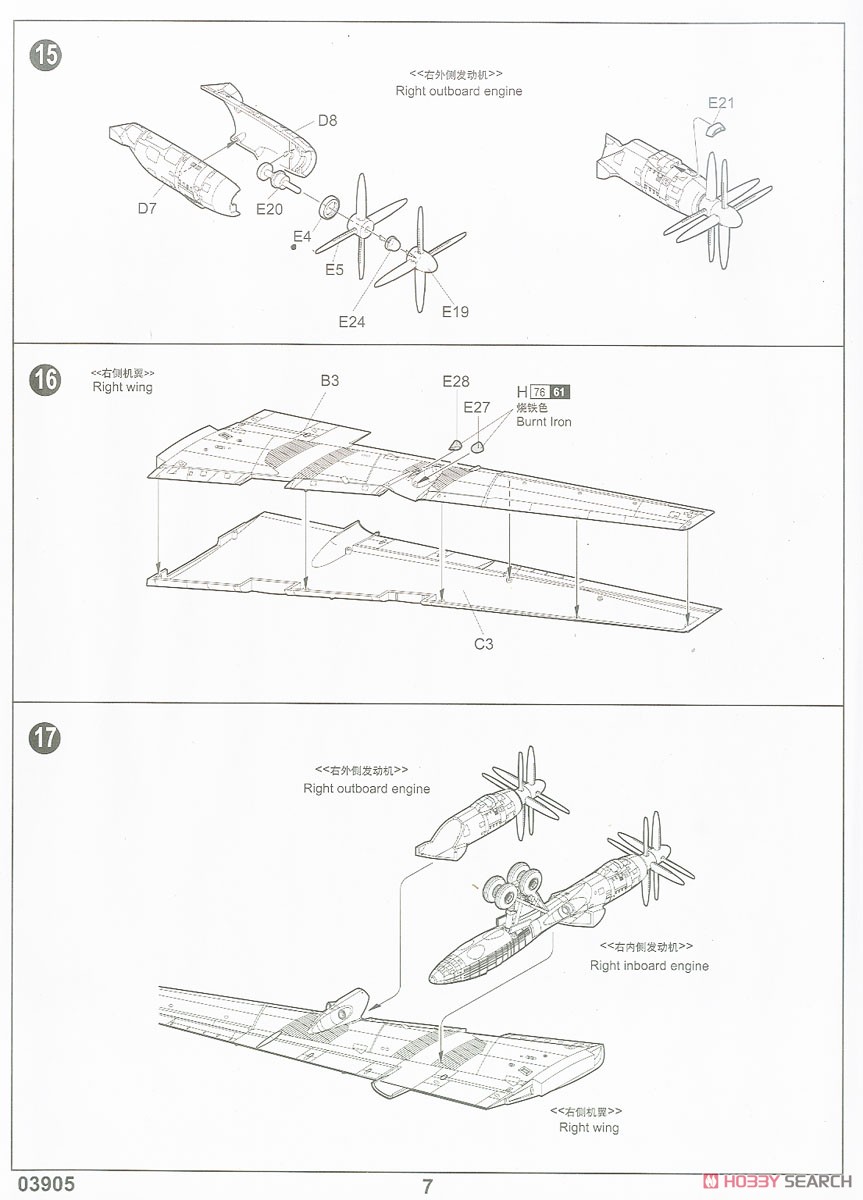 15

<<右外侧发动机>>
Right outboard engine

D8
D7
E20
E4
E5
E24
E19
E21

16

<<右侧机翼>>
Right wing

B3
E28
E27
H 76 61
烧铁色
Burnt Iron
C3

17

<<右外侧发动机>>
Right outboard engine

<<右内侧发动机>>
Right inboard engine

<<右侧机翼>>
Right wing

03905
7
HOBBY SEARCH